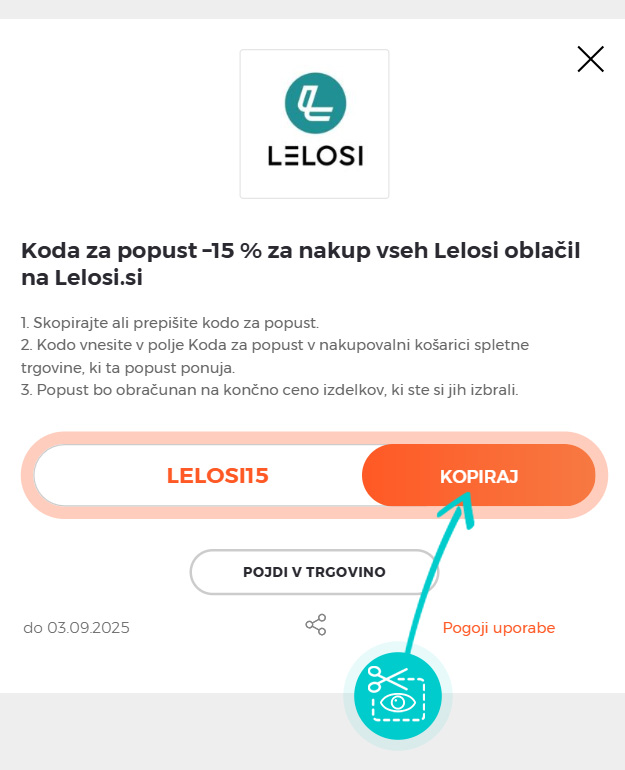 LELOSI

Koda za popust -15 % za nakup vseh Lelosi oblačil na Lelosi.si

1. Skopirajte ali prepišite kodo za popust.
2. Kodo vnesite v polje Koda za popust v nakupovalni košarici spletne trgovine, ki ta popust ponuja.
3. Popust bo obračunan na končno ceno izdelkov, ki ste si jih izbrali.

LELOSI15

KOPIRAJ

POJDI V TRGOVINO

do 03.09.2025

Pogoji uporabe